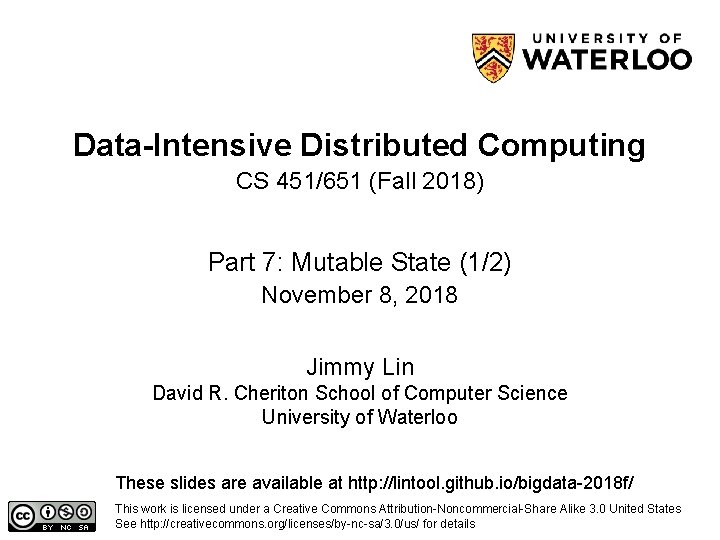 UNIVERSITY OF
WATERLOO

Data-Intensive Distributed Computing
CS 451/651 (Fall 2018)

Part 7: Mutable State (1/2)
November 8, 2018

Jimmy Lin
David R. Cheriton School of Computer Science
University of Waterloo

These slides are available at http://lintool.github.io/bigdata-2018f/

cc BY NC SA

This work is licensed under a Creative Commons Attribution-Noncommercial-Share Alike 3.0 United States
See http://creativecommons.org/licenses/by-nc-sa/3.0/us/ for details